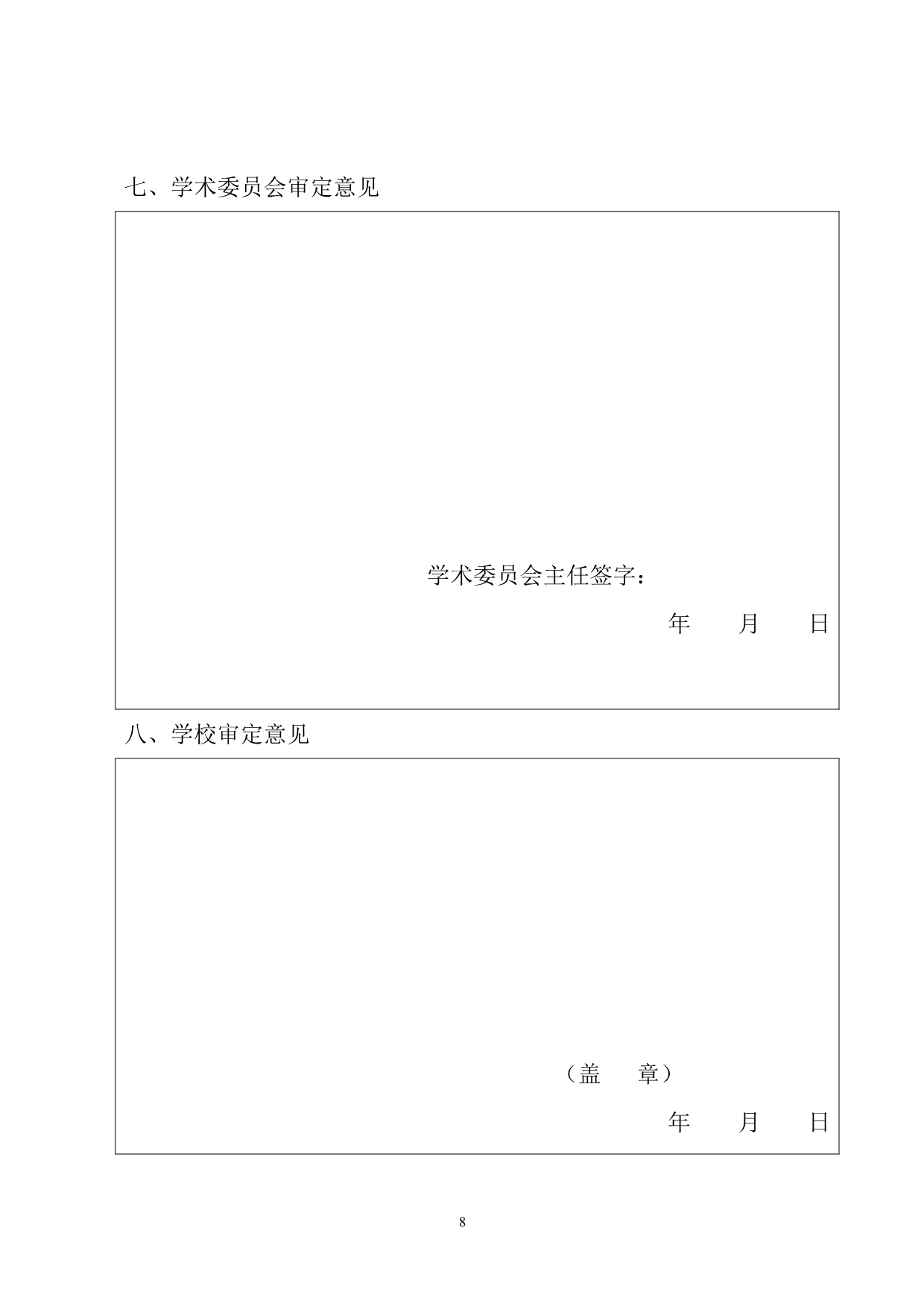 七、学术委员会审定意见

学术委员会主任签字：

年 月 日

八、学校审定意见

（盖 章）

年 月 日

8